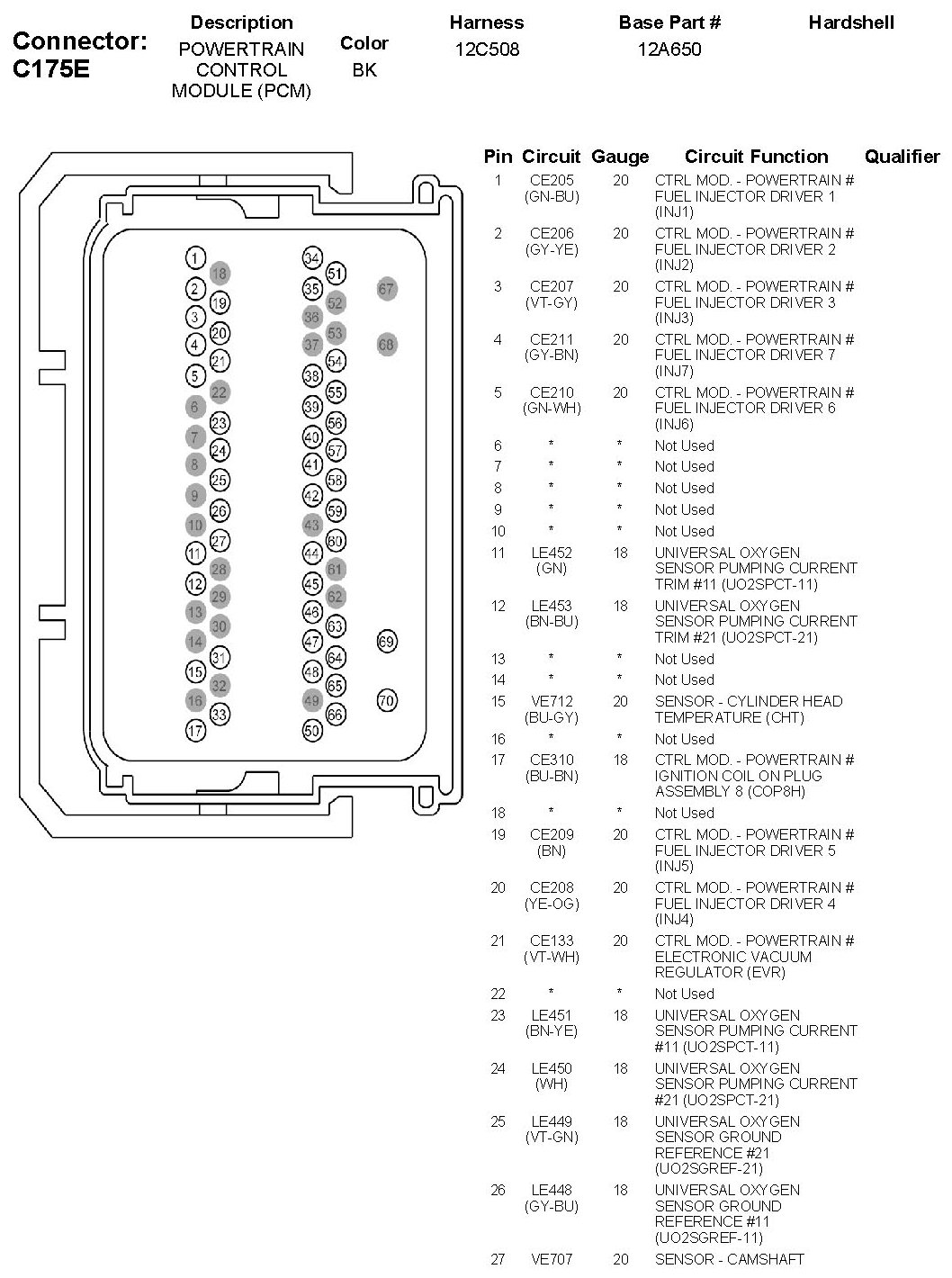 Connector: C175E

| Description | Color | Harness | Base Part # | Hardshell |
|---|---|---|---|---|
| POWERTRAIN CONTROL MODULE (PCM) | BK | 12C508 | 12A650 | |

1 18 2 19 3 20 4 21 5 22 6 23 7 24 8 25 9 26 10 27 11 28 12 29 13 30 14 31 15 32 16 33 17

34 51 35 52 36 53 37 54 38 55 39 56 40 57 41 58 42 59 43 60 44 61 45 62 46 63 47 64 48 65 49 66 50

67 68 69 70

| Pin | Circuit | Gauge | Circuit Function | Qualifier |
|---|---|---|---|---|
| 1 | CE205 (GN-BU) | 20 | CTRL MOD. - POWERTRAIN # FUEL INJECTOR DRIVER 1 (INJ1) | |
| 2 | CE206 (GY-YE) | 20 | CTRL MOD. - POWERTRAIN # FUEL INJECTOR DRIVER 2 (INJ2) | |
| 3 | CE207 (VT-GY) | 20 | CTRL MOD. - POWERTRAIN # FUEL INJECTOR DRIVER 3 (INJ3) | |
| 4 | CE211 (GY-BN) | 20 | CTRL MOD. - POWERTRAIN # FUEL INJECTOR DRIVER 7 (INJ7) | |
| 5 | CE210 (GN-WH) | 20 | CTRL MOD. - POWERTRAIN # FUEL INJECTOR DRIVER 6 (INJ6) | |
| 6 | * | * | Not Used | |
| 7 | * | * | Not Used | |
| 8 | * | * | Not Used | |
| 9 | * | * | Not Used | |
| 10 | * | * | Not Used | |
| 11 | LE452 (GN) | 18 | UNIVERSAL OXYGEN SENSOR PUMPING CURRENT TRIM #11 (UO2SPCT-11) | |
| 12 | LE453 (BN-BU) | 18 | UNIVERSAL OXYGEN SENSOR PUMPING CURRENT TRIM #21 (UO2SPCT-21) | |
| 13 | * | * | Not Used | |
| 14 | * | * | Not Used | |
| 15 | VE712 (BU-GY) | 20 | SENSOR - CYLINDER HEAD TEMPERATURE (CHT) | |
| 16 | * | * | Not Used | |
| 17 | CE310 (BU-BN) | 18 | CTRL MOD. - POWERTRAIN # IGNITION COIL ON PLUG ASSEMBLY 8 (COP8H) | |
| 18 | * | * | Not Used | |
| 19 | CE209 (BN) | 20 | CTRL MOD. - POWERTRAIN # FUEL INJECTOR DRIVER 5 (INJ5) | |
| 20 | CE208 (YE-OG) | 20 | CTRL MOD. - POWERTRAIN # FUEL INJECTOR DRIVER 4 (INJ4) | |
| 21 | CE133 (VT-WH) | 20 | CTRL MOD. - POWERTRAIN # ELECTRONIC VACUUM REGULATOR (EVR) | |
| 22 | * | * | Not Used | |
| 23 | LE451 (BN-YE) | 18 | UNIVERSAL OXYGEN SENSOR PUMPING CURRENT #11 (UO2SPCT-11) | |
| 24 | LE450 (WH) | 18 | UNIVERSAL OXYGEN SENSOR PUMPING CURRENT #21 (UO2SPCT-21) | |
| 25 | LE449 (VT-GN) | 18 | UNIVERSAL OXYGEN SENSOR GROUND REFERENCE #21 (UO2SGREF-21) | |
| 26 | LE448 (GY-BU) | 18 | UNIVERSAL OXYGEN SENSOR GROUND REFERENCE #11 (UO2SGREF-11) | |
| 27 | VE707 | 20 | SENSOR - CAMSHAFT | |